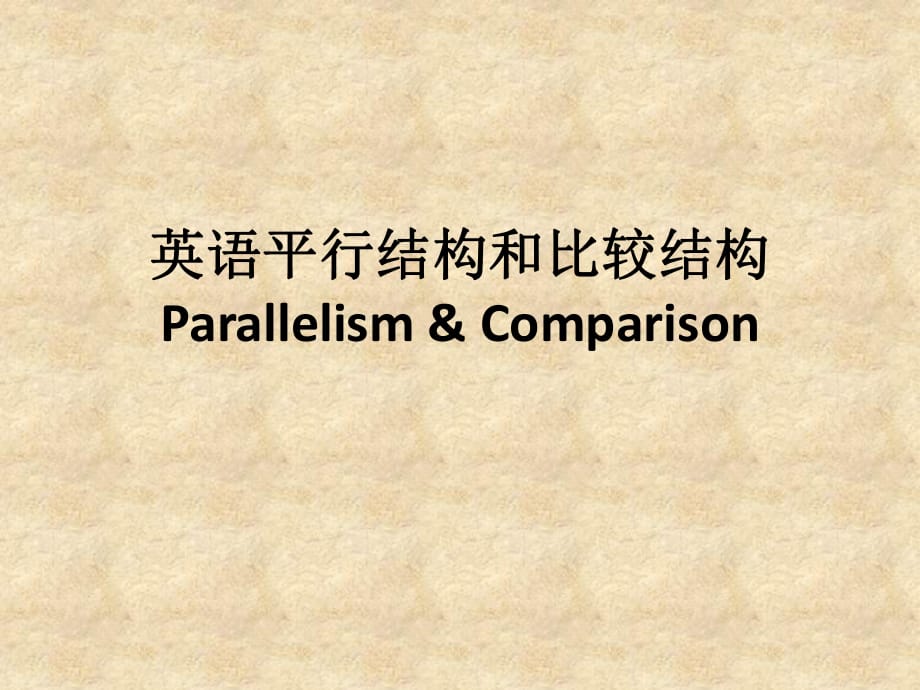 英语平行结构和比较结构
Parallelism & Comparison